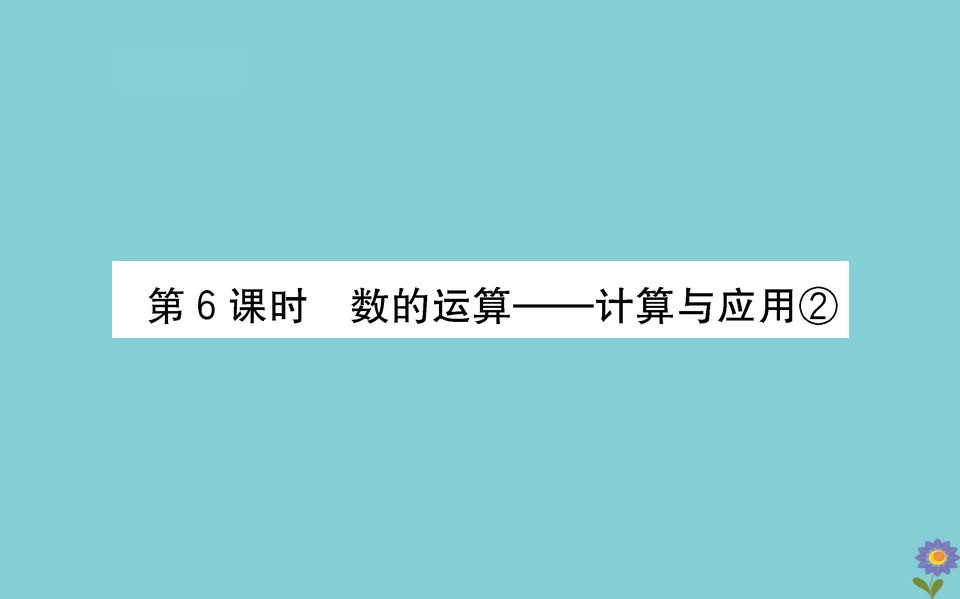 第 6 课时　数的运算——计算与应用②